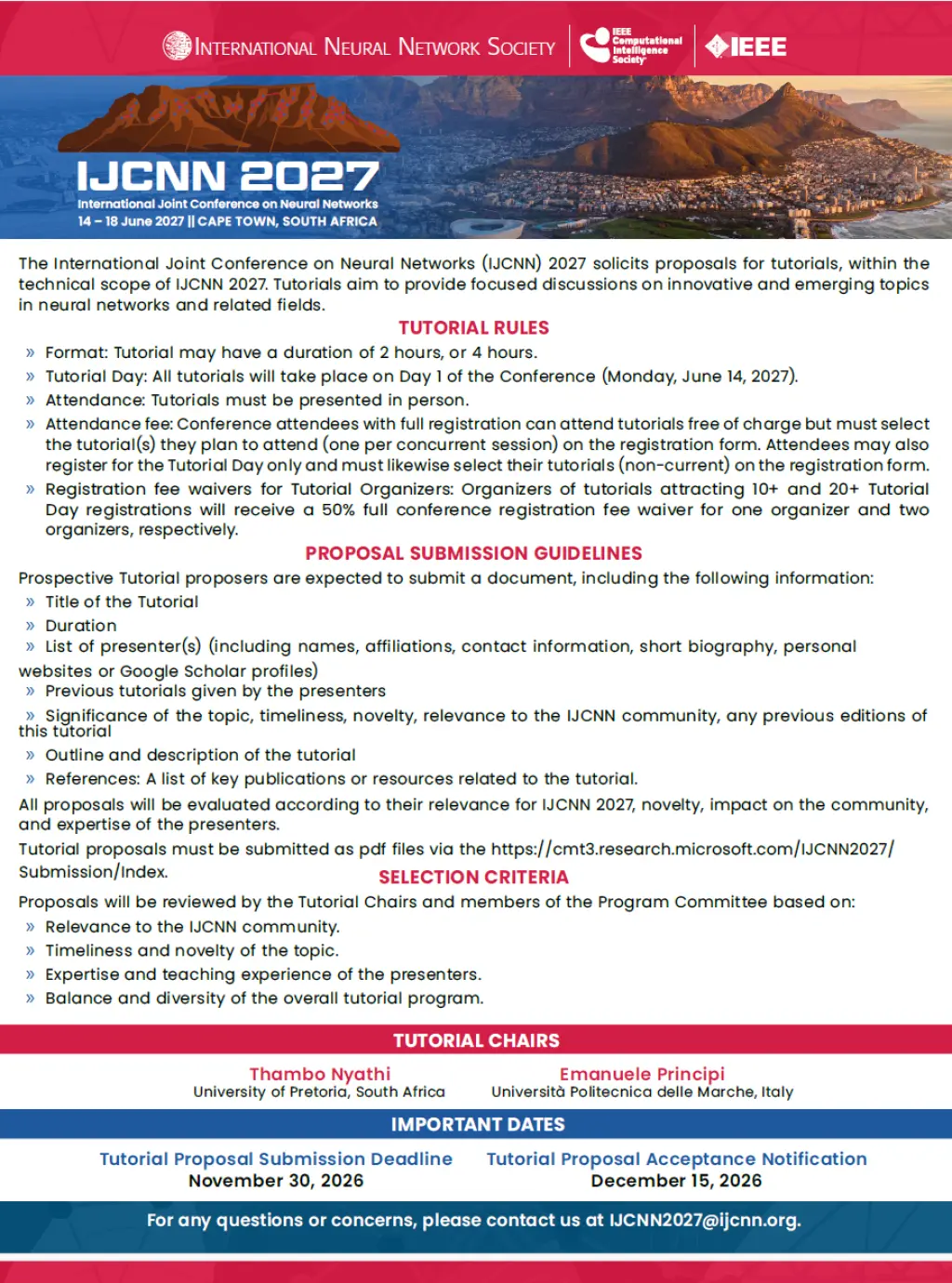 INTERNATIONAL NEURAL NETWORK SOCIETY

IEEE Computational Intelligence Society

IEEE

IJCNN 2027
International Joint Conference on Neural Networks
14 – 18 June 2027 || CAPE TOWN, SOUTH AFRICA

The International Joint Conference on Neural Networks (IJCNN) 2027 solicits proposals for tutorials, within the technical scope of IJCNN 2027. Tutorials aim to provide focused discussions on innovative and emerging topics in neural networks and related fields.

TUTORIAL RULES

» Format: Tutorial may have a duration of 2 hours, or 4 hours.
» Tutorial Day: All tutorials will take place on Day 1 of the Conference (Monday, June 14, 2027).
» Attendance: Tutorials must be presented in person.
» Attendance fee: Conference attendees with full registration can attend tutorials free of charge but must select the tutorial(s) they plan to attend (one per concurrent session) on the registration form. Attendees may also register for the Tutorial Day only and must likewise select their tutorials (non-current) on the registration form.
» Registration fee waivers for Tutorial Organizers: Organizers of tutorials attracting 10+ and 20+ Tutorial Day registrations will receive a 50% full conference registration fee waiver for one organizer and two organizers, respectively.

PROPOSAL SUBMISSION GUIDELINES

Prospective Tutorial proposers are expected to submit a document, including the following information:
» Title of the Tutorial
» Duration
» List of presenter(s) (including names, affiliations, contact information, short biography, personal websites or Google Scholar profiles)
» Previous tutorials given by the presenters
» Significance of the topic, timeliness, novelty, relevance to the IJCNN community, any previous editions of this tutorial
» Outline and description of the tutorial
» References: A list of key publications or resources related to the tutorial.

All proposals will be evaluated according to their relevance for IJCNN 2027, novelty, impact on the community, and expertise of the presenters.

Tutorial proposals must be submitted as pdf files via the https://cmt3.research.microsoft.com/IJCNN2027/Submission/Index.

SELECTION CRITERIA

Proposals will be reviewed by the Tutorial Chairs and members of the Program Committee based on:
» Relevance to the IJCNN community.
» Timeliness and novelty of the topic.
» Expertise and teaching experience of the presenters.
» Balance and diversity of the overall tutorial program.

TUTORIAL CHAIRS

Thambo Nyathi
University of Pretoria, South Africa

Emanuele Principi
Università Politecnica delle Marche, Italy

IMPORTANT DATES

Tutorial Proposal Submission Deadline
November 30, 2026

Tutorial Proposal Acceptance Notification
December 15, 2026

For any questions or concerns, please contact us at IJCNN2027@ijcnn.org.